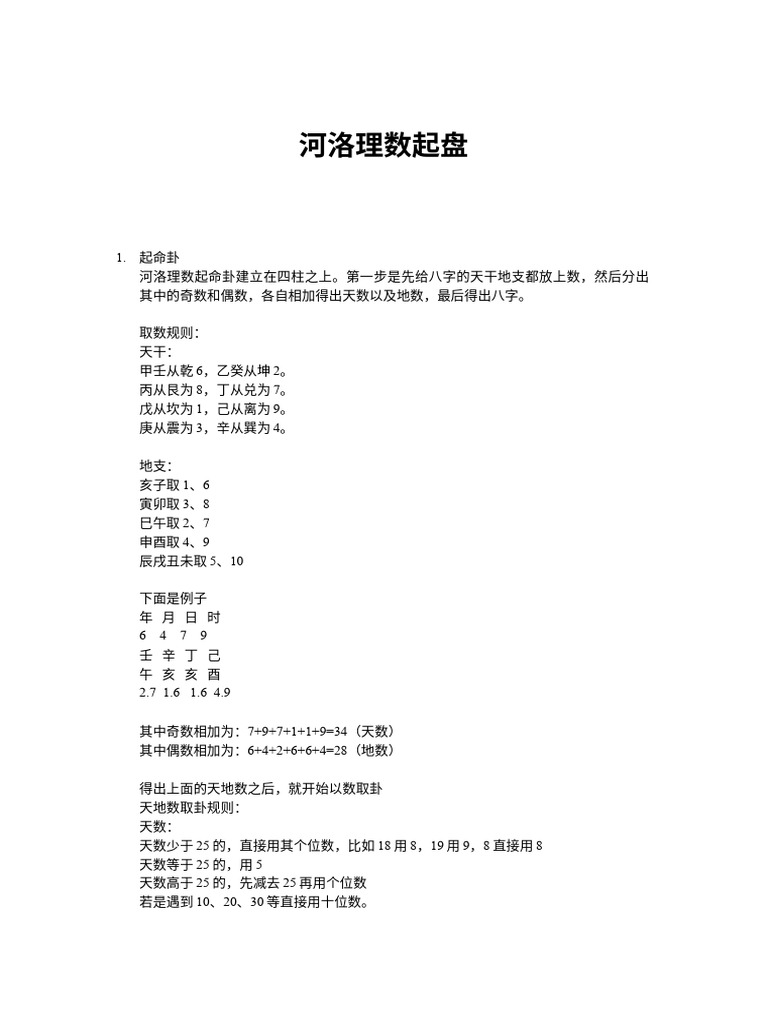 河洛理数起盘

1. 起命卦
河洛理数起命卦建立在四柱之上。第一步是先给八字的天干地支都放上数，然后分出其中的奇数和偶数，各自相加得出天数以及地数，最后得出八字。

取数规则：
天干：
甲壬从乾 6，乙癸从坤 2。
丙从艮为 8，丁从兑为 7。
戊从坎为 1，己从离为 9。
庚从震为 3，辛从巽为 4。

地支：
亥子取 1、6
寅卯取 3、8
巳午取 2、7
申酉取 4、9
辰戌丑未取 5、10

下面是例子
年 月 日 时
6 4 7 9
壬 辛 丁 己
午 亥 亥 酉
2.7 1.6 1.6 4.9

其中奇数相加为：7+9+7+1+1+9=34（天数）
其中偶数相加为：6+4+2+6+6+4=28（地数）

得出上面的天地数之后，就开始以数取卦
天地数取卦规则：
天数：
天数少于 25 的，直接用其个位数，比如 18 用 8，19 用 9，8 直接用 8
天数等于 25 的，用 5
天数高于 25 的，先减去 25 再用个位数
若是遇到 10、20、30 等直接用十位数。